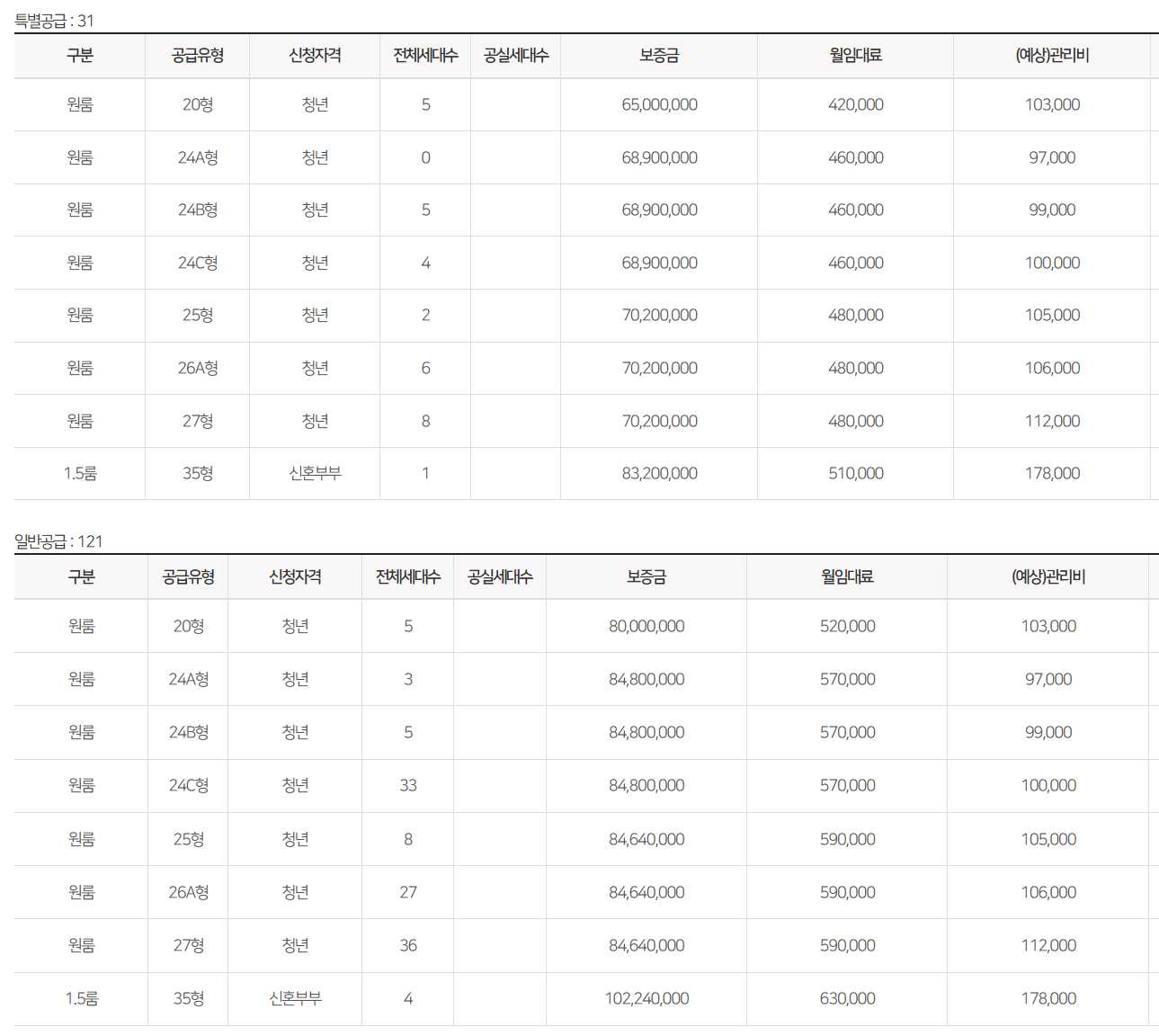 특별공급 : 31

| 구분 | 공급유형 | 신청자격 | 전체세대수 | 공실세대수 | 보증금 | 월임대료 | (예상)관리비 |
|---|---|---|---|---|---|---|---|
| 원룸 | 20형 | 청년 | 5 | | 65,000,000 | 420,000 | 103,000 |
| 원룸 | 24A형 | 청년 | 0 | | 68,900,000 | 460,000 | 97,000 |
| 원룸 | 24B형 | 청년 | 5 | | 68,900,000 | 460,000 | 99,000 |
| 원룸 | 24C형 | 청년 | 4 | | 68,900,000 | 460,000 | 100,000 |
| 원룸 | 25형 | 청년 | 2 | | 70,200,000 | 480,000 | 105,000 |
| 원룸 | 26A형 | 청년 | 6 | | 70,200,000 | 480,000 | 106,000 |
| 원룸 | 27형 | 청년 | 8 | | 70,200,000 | 480,000 | 112,000 |
| 1.5룸 | 35형 | 신혼부부 | 1 | | 83,200,000 | 510,000 | 178,000 |

일반공급 : 121

| 구분 | 공급유형 | 신청자격 | 전체세대수 | 공실세대수 | 보증금 | 월임대료 | (예상)관리비 |
|---|---|---|---|---|---|---|---|
| 원룸 | 20형 | 청년 | 5 | | 80,000,000 | 520,000 | 103,000 |
| 원룸 | 24A형 | 청년 | 3 | | 84,800,000 | 570,000 | 97,000 |
| 원룸 | 24B형 | 청년 | 5 | | 84,800,000 | 570,000 | 99,000 |
| 원룸 | 24C형 | 청년 | 33 | | 84,800,000 | 570,000 | 100,000 |
| 원룸 | 25형 | 청년 | 8 | | 84,640,000 | 590,000 | 105,000 |
| 원룸 | 26A형 | 청년 | 27 | | 84,640,000 | 590,000 | 106,000 |
| 원룸 | 27형 | 청년 | 36 | | 84,640,000 | 590,000 | 112,000 |
| 1.5룸 | 35형 | 신혼부부 | 4 | | 102,240,000 | 630,000 | 178,000 |